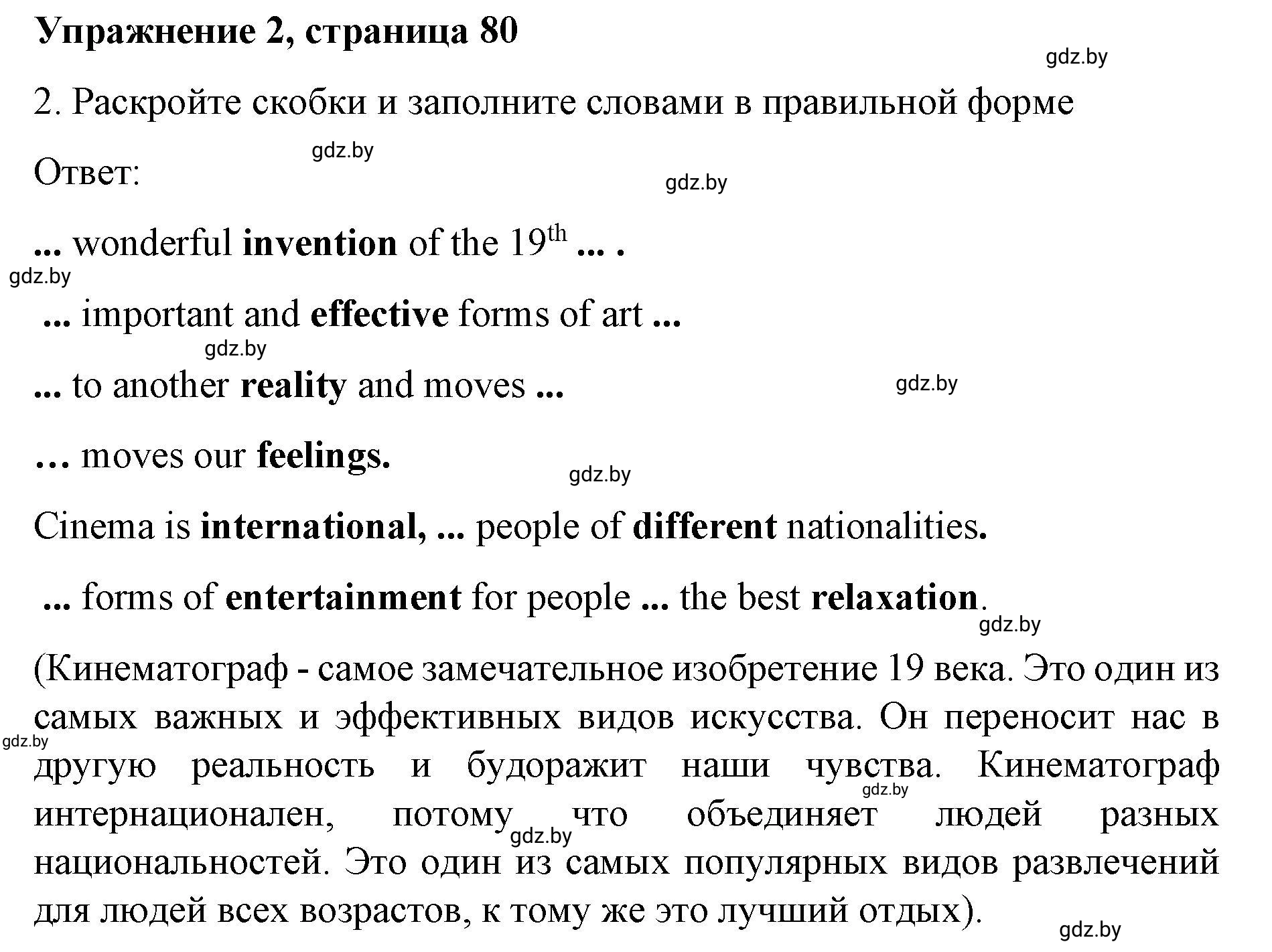 Упражнение 2, страница 80

gdz.by

2. Раскройте скобки и заполните словами в правильной форме

gdz.by

Ответ:

gdz.by

... wonderful invention of the $19^{th}$ ... .

gdz.by

... important and effective forms of art ...

gdz.by

... to another reality and moves ...

gdz.by

… moves our feelings.

gdz.by

Cinema is international, ... people of different nationalities.

... forms of entertainment for people ... the best relaxation.

gdz.by

(Кинематограф - самое замечательное изобретение 19 века. Это один из самых важных и эффективных видов искусства. Он переносит нас в другую реальность и будоражит наши чувства. Кинематограф интернационален, потому что объединяет людей разных национальностей. Это один из самых популярных видов развлечений для людей всех возрастов, к тому же это лучший отдых).

gdz.by

gdz.by

gdz.by

gdz.by